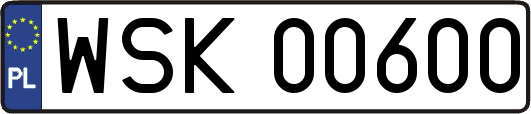 PL
WSK 00600